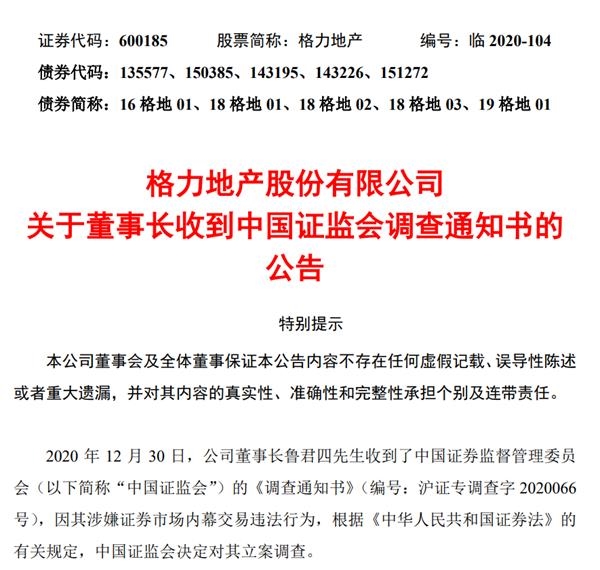 证券代码：600185　　股票简称：格力地产　　编号：临 2020-104
债券代码：135577、150385、143195、143226、151272
债券简称：16 格地 01、18 格地 01、18 格地 02、18 格地 03、19 格地 01

格力地产股份有限公司
关于董事长收到中国证监会调查通知书的公告

特别提示

本公司董事会及全体董事保证本公告内容不存在任何虚假记载、误导性陈述或者重大遗漏，并对其内容的真实性、准确性和完整性承担个别及连带责任。

2020 年 12 月 30 日，公司董事长鲁君四先生收到了中国证券监督管理委员会（以下简称“中国证监会”）的《调查通知书》（编号：沪证专调查字 2020066 号），因其涉嫌证券市场内幕交易违法行为，根据《中华人民共和国证券法》的有关规定，中国证监会决定对其立案调查。